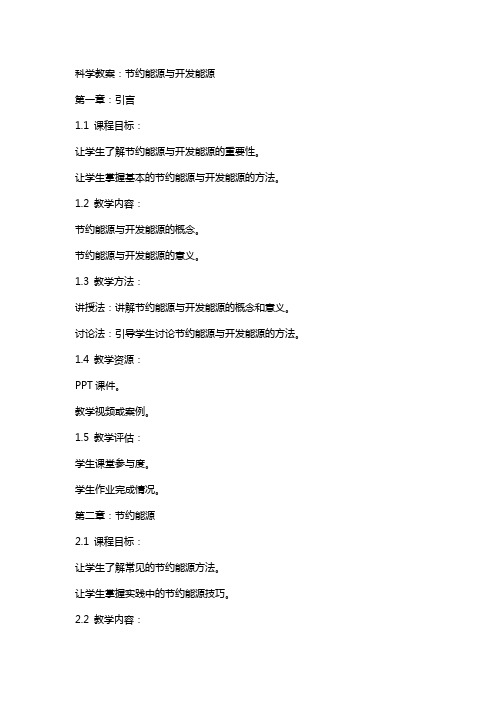 科学教案：节约能源与开发能源

第一章：引言

1.1 课程目标：

让学生了解节约能源与开发能源的重要性。

让学生掌握基本的节约能源与开发能源的方法。

1.2 教学内容：

节约能源与开发能源的概念。

节约能源与开发能源的意义。

1.3 教学方法：

讲授法：讲解节约能源与开发能源的概念和意义。

讨论法：引导学生讨论节约能源与开发能源的方法。

1.4 教学资源：

PPT 课件。

教学视频或案例。

1.5 教学评估：

学生课堂参与度。

学生作业完成情况。

第二章：节约能源

2.1 课程目标：

让学生了解常见的节约能源方法。

让学生掌握实践中的节约能源技巧。

2.2 教学内容：